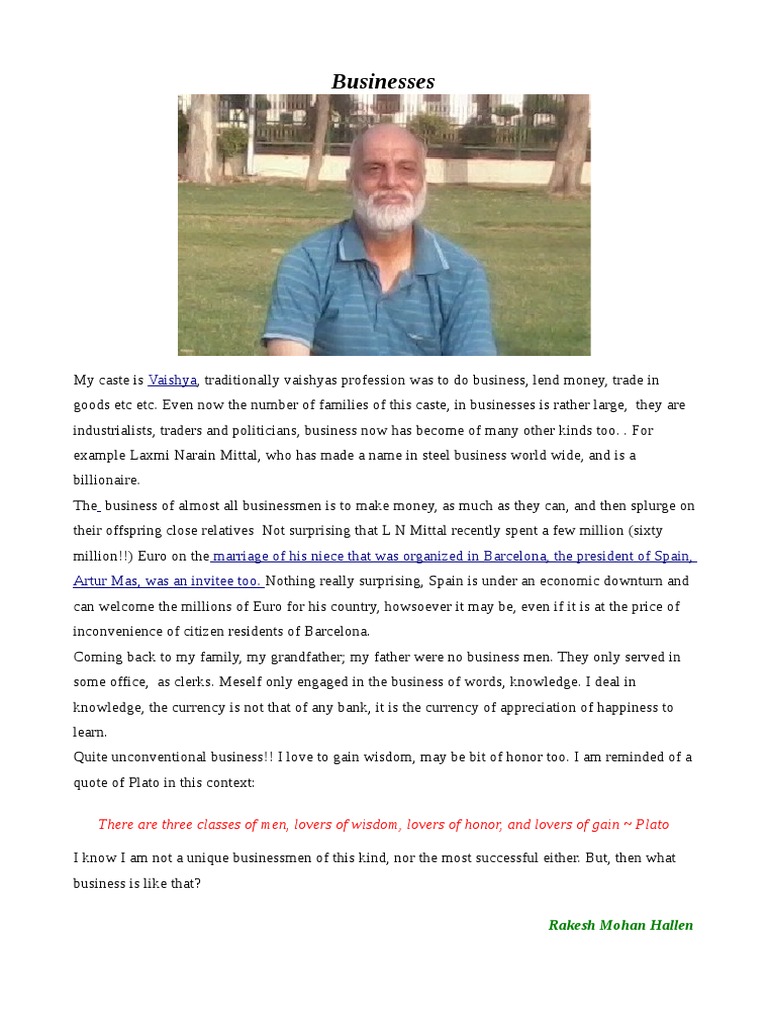 Businesses

My caste is Vaishya, traditionally vaishyas profession was to do business, lend money, trade in goods etc etc. Even now the number of families of this caste, in businesses is rather large, they are industrialists, traders and politicians, business now has become of many other kinds too. . For example Laxmi Narain Mittal, who has made a name in steel business world wide, and is a billionaire.
The business of almost all businessmen is to make money, as much as they can, and then splurge on their offspring close relatives Not surprising that L N Mittal recently spent a few million (sixty million!!) Euro on the marriage of his niece that was organized in Barcelona, the president of Spain, Artur Mas, was an invitee too. Nothing really surprising, Spain is under an economic downturn and can welcome the millions of Euro for his country, howsoever it may be, even if it is at the price of inconvenience of citizen residents of Barcelona.
Coming back to my family, my grandfather; my father were no business men. They only served in some office, as clerks. Meself only engaged in the business of words, knowledge. I deal in knowledge, the currency is not that of any bank, it is the currency of appreciation of happiness to learn.
Quite unconventional business!! I love to gain wisdom, may be bit of honor too. I am reminded of a quote of Plato in this context:

There are three classes of men, lovers of wisdom, lovers of honor, and lovers of gain ~ Plato

I know I am not a unique businessmen of this kind, nor the most successful either. But, then what business is like that?

Rakesh Mohan Hallen